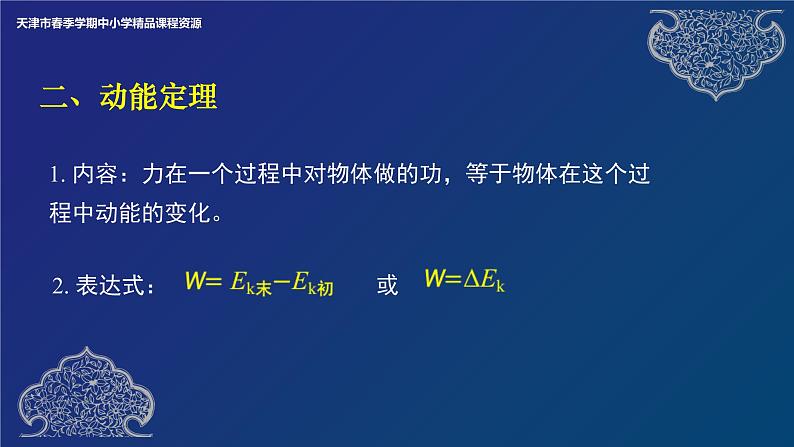 天津市春季学期中小学精品课程资源

二、动能定理

1. 内容：力在一个过程中对物体做的功，等于物体在这个过程中动能的变化。

2. 表达式： $W=E_{k末}-E_{k初}$ 或 $W=\Delta E_k$